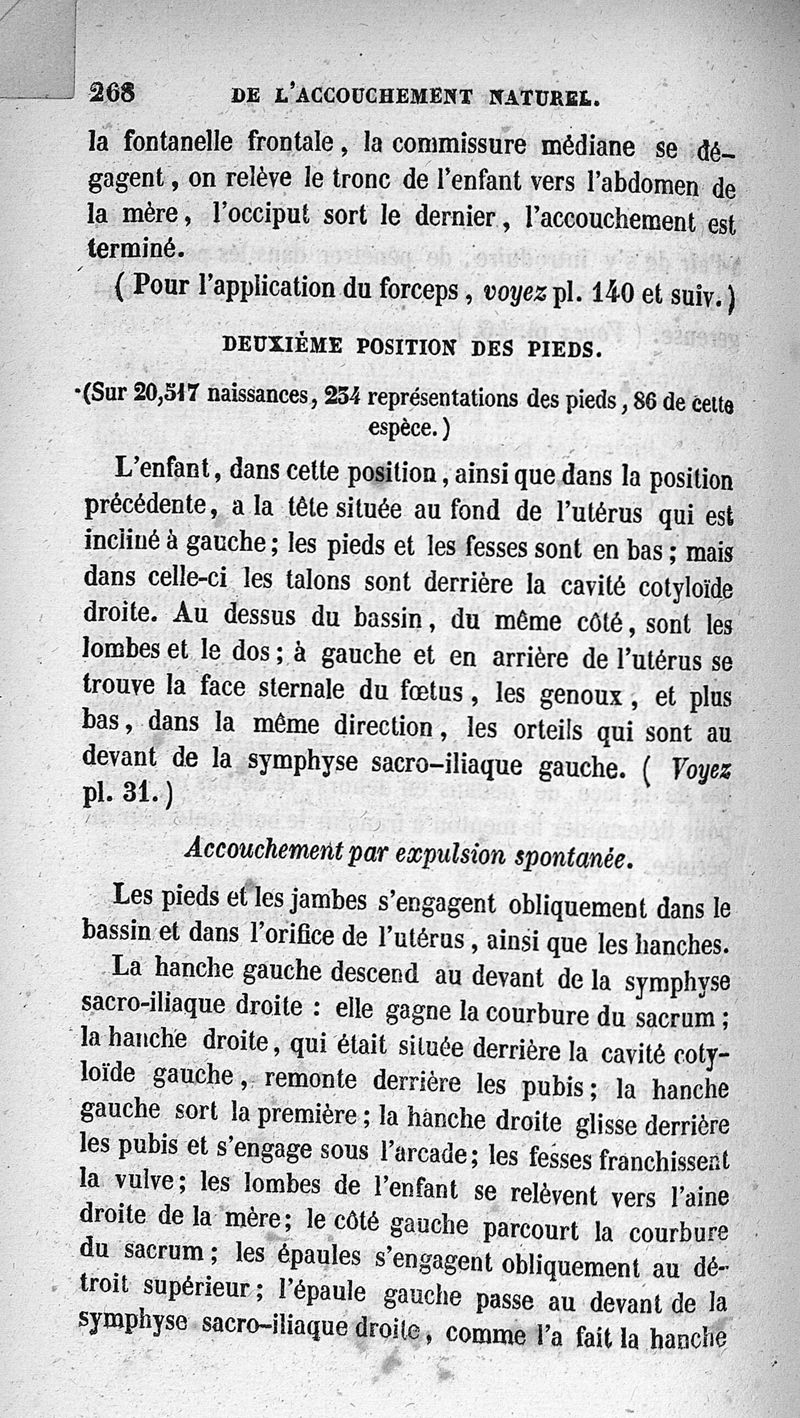 268 DE L'ACCOUCHEMENT NATUREL.

la fontanelle frontale, la commissure médiane se dégagent, on relève le tronc de l'enfant vers l'abdomen de la mère, l'occiput sort le dernier, l'accouchement est terminé.

( Pour l'application du forceps, voyez pl. 140 et suiv.)

DEUXIÈME POSITION DES PIEDS.

(Sur 20,517 naissances, 234 représentations des pieds, 86 de cette espèce.)

L'enfant, dans cette position, ainsi que dans la position précédente, a la tête située au fond de l'utérus qui est incliné à gauche; les pieds et les fesses sont en bas; mais dans celle-ci les talons sont derrière la cavité cotyloïde droite. Au dessus du bassin, du même côté, sont les lombes et le dos; à gauche et en arrière de l'utérus se trouve la face sternale du fœtus, les genoux, et plus bas, dans la même direction, les orteils qui sont au devant de la symphyse sacro-iliaque gauche. ( Voyez pl. 31.)

Accouchement par expulsion spontanée.

Les pieds et les jambes s'engagent obliquement dans le bassin et dans l'orifice de l'utérus, ainsi que les hanches.

La hanche gauche descend au devant de la symphyse sacro-iliaque droite : elle gagne la courbure du sacrum; la hanche droite, qui était située derrière la cavité cotyloïde gauche, remonte derrière les pubis; la hanche gauche sort la première; la hanche droite glisse derrière les pubis et s'engage sous l'arcade; les fesses franchissent la vulve; les lombes de l'enfant se relèvent vers l'aine droite de la mère; le côté gauche parcourt la courbure du sacrum; les épaules s'engagent obliquement au détroit supérieur; l'épaule gauche passe au devant de la symphyse sacro-iliaque droite, comme l'a fait la hanche